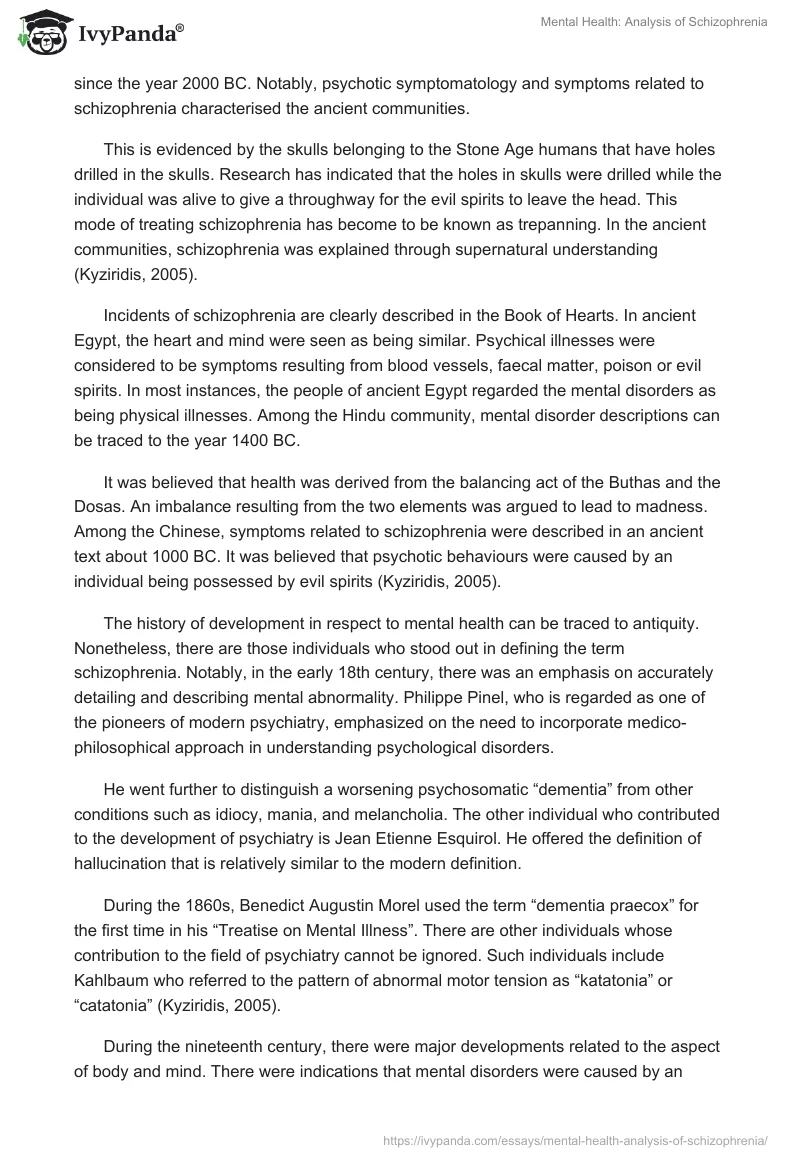 IvyPanda®

Mental Health: Analysis of Schizophrenia

since the year 2000 BC. Notably, psychotic symptomatology and symptoms related to schizophrenia characterised the ancient communities.

This is evidenced by the skulls belonging to the Stone Age humans that have holes drilled in the skulls. Research has indicated that the holes in skulls were drilled while the individual was alive to give a throughway for the evil spirits to leave the head. This mode of treating schizophrenia has become to be known as trepanning. In the ancient communities, schizophrenia was explained through supernatural understanding (Kyziridis, 2005).

Incidents of schizophrenia are clearly described in the Book of Hearts. In ancient Egypt, the heart and mind were seen as being similar. Psychical illnesses were considered to be symptoms resulting from blood vessels, faecal matter, poison or evil spirits. In most instances, the people of ancient Egypt regarded the mental disorders as being physical illnesses. Among the Hindu community, mental disorder descriptions can be traced to the year 1400 BC.

It was believed that health was derived from the balancing act of the Buthas and the Dosas. An imbalance resulting from the two elements was argued to lead to madness. Among the Chinese, symptoms related to schizophrenia were described in an ancient text about 1000 BC. It was believed that psychotic behaviours were caused by an individual being possessed by evil spirits (Kyziridis, 2005).

The history of development in respect to mental health can be traced to antiquity. Nonetheless, there are those individuals who stood out in defining the term schizophrenia. Notably, in the early 18th century, there was an emphasis on accurately detailing and describing mental abnormality. Philippe Pinel, who is regarded as one of the pioneers of modern psychiatry, emphasized on the need to incorporate medico-philosophical approach in understanding psychological disorders.

He went further to distinguish a worsening psychosomatic “dementia” from other conditions such as idiocy, mania, and melancholia. The other individual who contributed to the development of psychiatry is Jean Etienne Esquirol. He offered the definition of hallucination that is relatively similar to the modern definition.

During the 1860s, Benedict Augustin Morel used the term “dementia praecox” for the first time in his “Treatise on Mental Illness”. There are other individuals whose contribution to the field of psychiatry cannot be ignored. Such individuals include Kahlbaum who referred to the pattern of abnormal motor tension as “katatonia” or “catatonia” (Kyziridis, 2005).

During the nineteenth century, there were major developments related to the aspect of body and mind. There were indications that mental disorders were caused by an

https://ivypanda.com/essays/mental-health-analysis-of-schizophrenia/